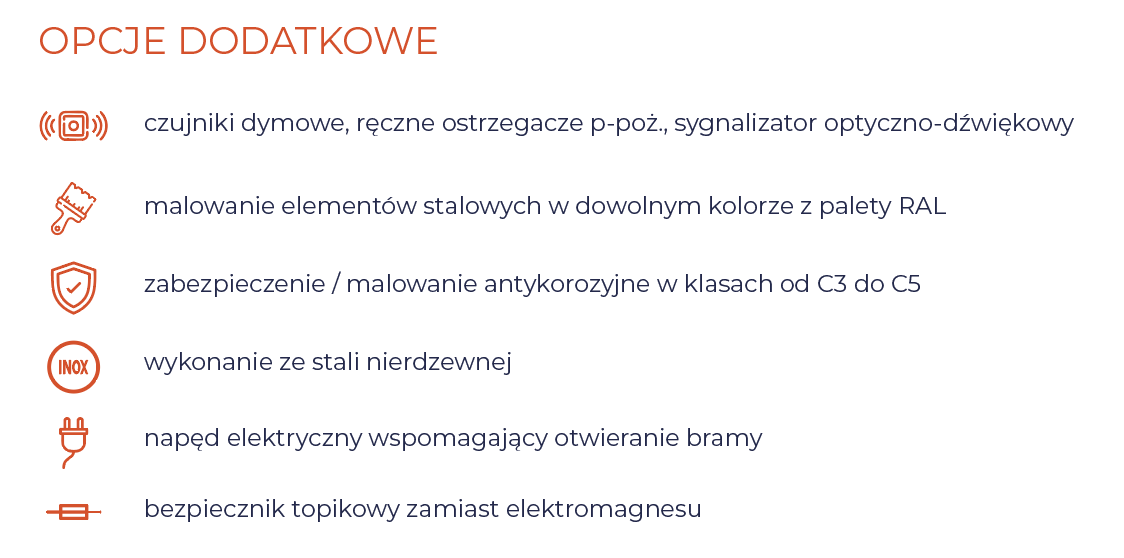 OPCJE DODATKOWE

czujniki dymowe, ręczne ostrzegacze p-poż., sygnalizator optyczno-dźwiękowy

malowanie elementów stalowych w dowolnym kolorze z palety RAL

zabezpieczenie / malowanie antykorozyjne w klasach od C3 do C5

INOX

wykonanie ze stali nierdzewnej

napęd elektryczny wspomagający otwieranie bramy

bezpiecznik topikowy zamiast elektromagnesu